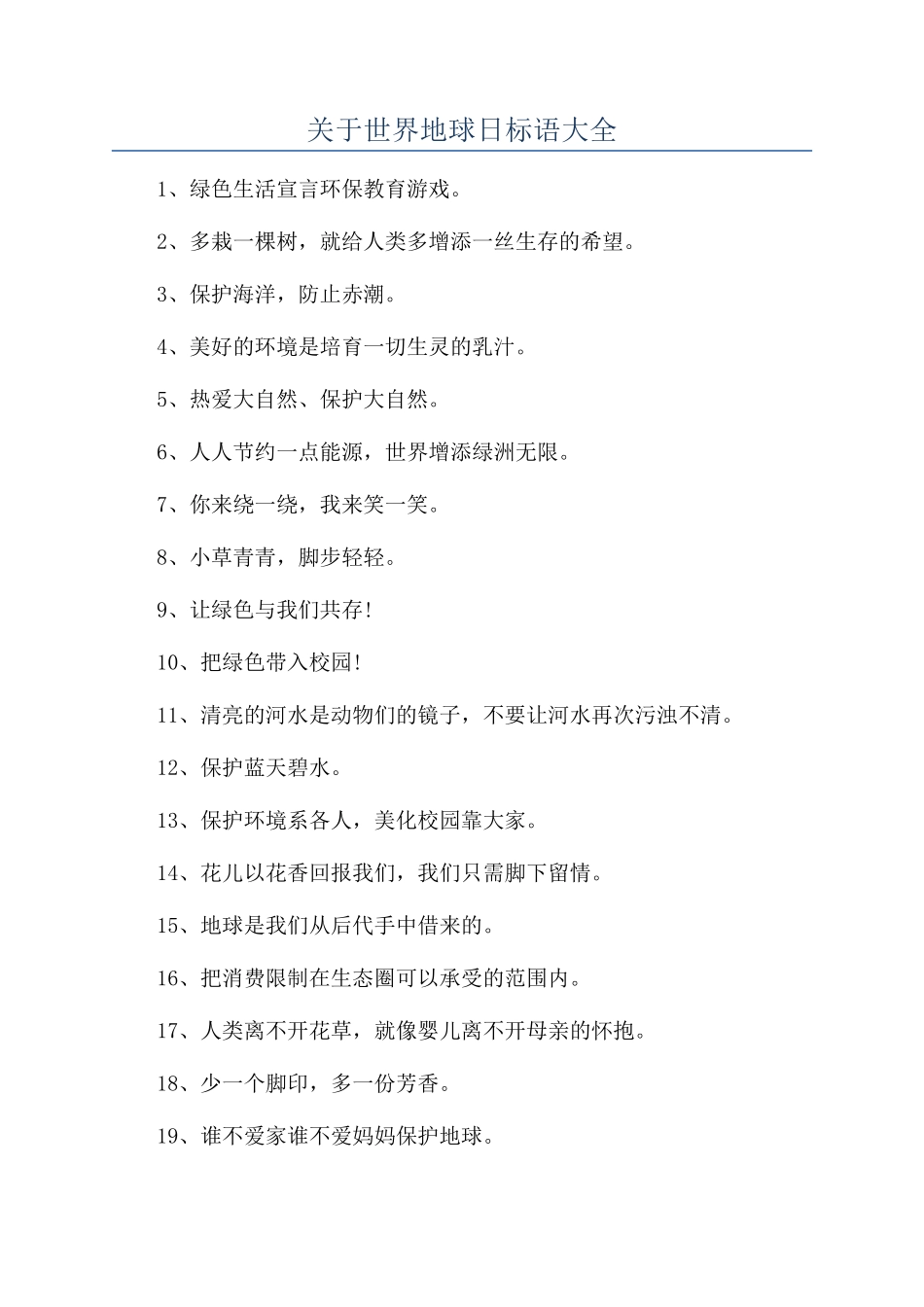 关于世界地球日标语大全

1、绿色生活宣言环保教育游戏。

2、多栽一棵树，就给人类多增添一丝生存的希望。

3、保护海洋，防止赤潮。

4、美好的环境是培育一切生灵的乳汁。

5、热爱大自然、保护大自然。

6、人人节约一点能源，世界增添绿洲无限。

7、你来绕一绕，我来笑一笑。

8、小草青青，脚步轻轻。

9、让绿色与我们共存!

10、把绿色带入校园!

11、清亮的河水是动物们的镜子，不要让河水再次污浊不清。

12、保护蓝天碧水。

13、保护环境系各人，美化校园靠大家。

14、花儿以花香回报我们，我们只需脚下留情。

15、地球是我们从后代手中借来的。

16、把消费限制在生态圈可以承受的范围内。

17、人类离不开花草，就像婴儿离不开母亲的怀抱。

18、少一个脚印，多一份芳香。

19、谁不爱家谁不爱妈妈保护地球。